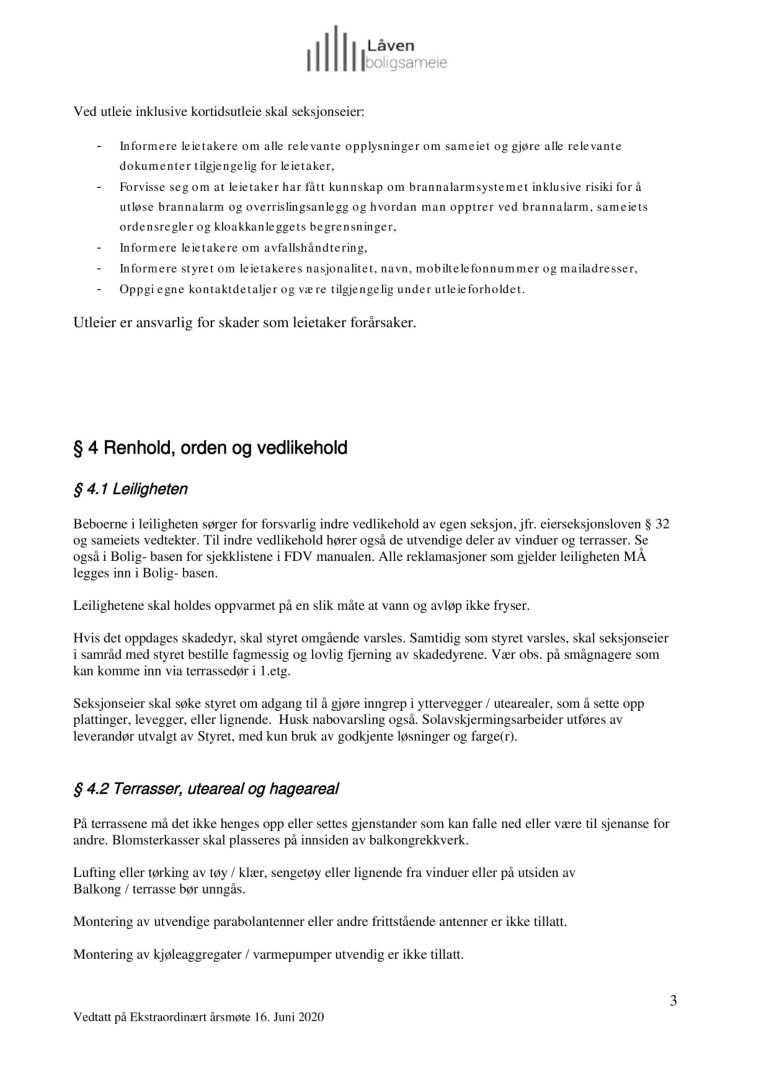 Låven
boligsameie

Ved utleie inklusive kortidsutleie skal seksjonseier:

- Informere leietakere om alle relevante opplysninger om sameiet og gjøre alle relevante dokumenter tilgjengelig for leietaker,
- Forvisse seg om at leietaker har fått kunnskap om brannalarmsystemet inklusive risiki for å utløse brannalarm og overrislingsanlegg og hvordan man opptrer ved brannalarm, sameiets ordensregler og kloakkanleggets begrensninger,
- Informere leietakere om avfallshåndtering,
- Informere styret om leietakeres nasjonalitet, navn, mobiltelefonnummer og mailadresser,
- Oppgi egne kontaktdetaljer og være tilgjengelig under utleieforholdet.

Utleier er ansvarlig for skader som leietaker forårsaker.

§ 4 Renhold, orden og vedlikehold

§ 4.1 Leiligheten

Beboerne i leiligheten sørger for forsvarlig indre vedlikehold av egen seksjon, jfr. eierseksjonsloven § 32 og sameiets vedtekter. Til indre vedlikehold hører også de utvendige deler av vinduer og terrasser. Se også i Bolig- basen for sjekklistene i FDV manualen. Alle reklamasjoner som gjelder leiligheten MÅ legges inn i Bolig- basen.

Leilighetene skal holdes oppvarmet på en slik måte at vann og avløp ikke fryser.

Hvis det oppdages skadedyr, skal styret omgående varsles. Samtidig som styret varsles, skal seksjonseier i samråd med styret bestille fagmessig og lovlig fjerning av skadedyrene. Vær obs. på smågnagere som kan komme inn via terrassedør i 1.etg.

Seksjonseier skal søke styret om adgang til å gjøre inngrep i yttervegger / utearealer, som å sette opp plattinger, levegger, eller lignende. Husk nabovarsling også. Solavskjermingsarbeider utføres av leverandør utvalgt av Styret, med kun bruk av godkjente løsninger og farge(r).

§ 4.2 Terrasser, uteareal og hageareal

På terrassene må det ikke henges opp eller settes gjenstander som kan falle ned eller være til sjenanse for andre. Blomsterkasser skal plasseres på innsiden av balkongrekkverk.

Lufting eller tørking av tøy / klær, sengetøy eller lignende fra vinduer eller på utsiden av Balkong / terrasse bør unngås.

Montering av utvendige parabolantenner eller andre frittstående antenner er ikke tillatt.

Montering av kjøleaggregater / varmepumper utvendig er ikke tillatt.

3

Vedtatt på Ekstraordinært årsmøte 16. Juni 2020